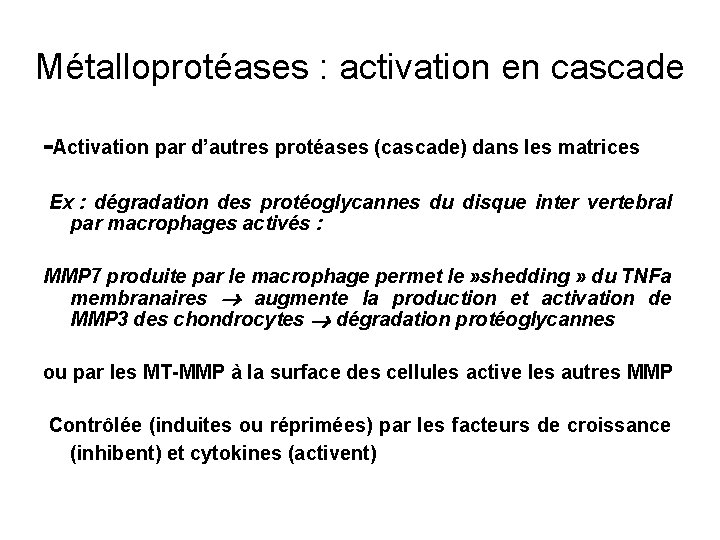 Métalloprotéases : activation en cascade

-Activation par d'autres protéases (cascade) dans les matrices

Ex : dégradation des protéoglycannes du disque inter vertebral par macrophages activés :

MMP7 produite par le macrophage permet le »shedding » du TNFa membranaires → augmente la production et activation de MMP3 des chondrocytes → dégradation protéoglycannes

ou par les MT-MMP à la surface des cellules active les autres MMP

Contrôlée (induites ou réprimées) par les facteurs de croissance (inhibent) et cytokines (activent)